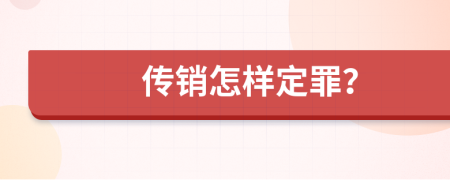 传销怎样定罪?